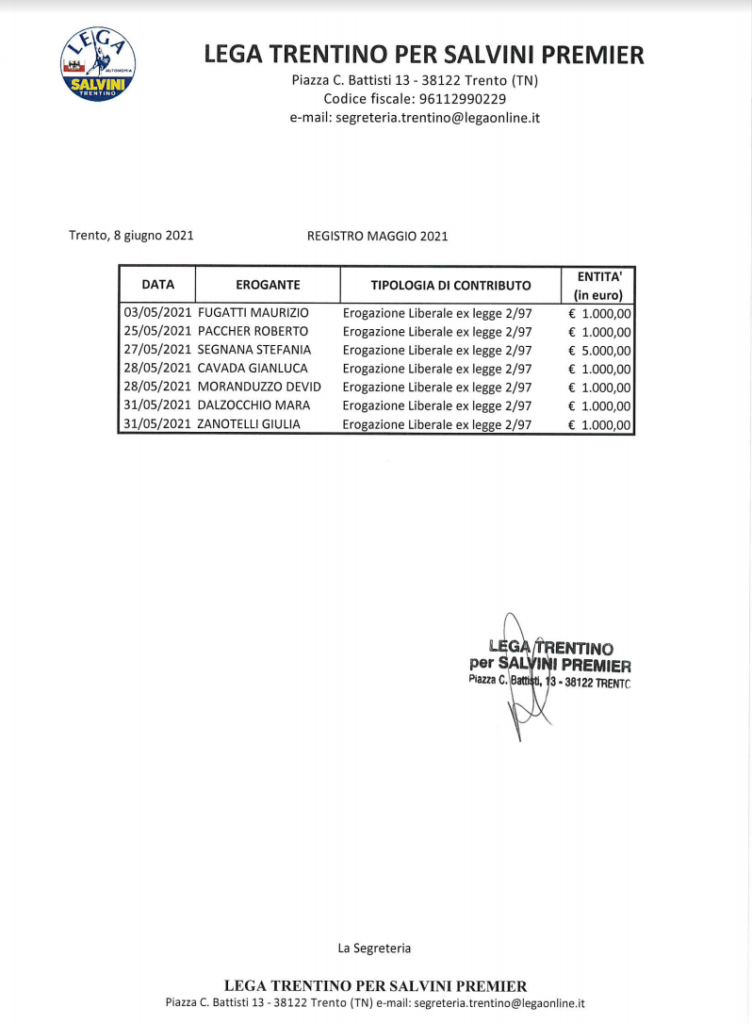 LEGA
AUTONOMIA
SALVINI
TRENTINO

LEGA TRENTINO PER SALVINI PREMIER
Piazza C. Battisti 13 - 38122 Trento (TN)
Codice fiscale: 96112990229
e-mail: segreteria.trentino@legaonline.it

Trento, 8 giugno 2021

REGISTRO MAGGIO 2021

| DATA | EROGANTE | TIPOLOGIA DI CONTRIBUTO | ENTITA' (in euro) |
|---|---|---|---|
| 03/05/2021 | FUGATTI MAURIZIO | Erogazione Liberale ex legge 2/97 | € 1.000,00 |
| 25/05/2021 | PACCHER ROBERTO | Erogazione Liberale ex legge 2/97 | € 1.000,00 |
| 27/05/2021 | SEGNANA STEFANIA | Erogazione Liberale ex legge 2/97 | € 5.000,00 |
| 28/05/2021 | CAVADA GIANLUCA | Erogazione Liberale ex legge 2/97 | € 1.000,00 |
| 28/05/2021 | MORANDUZZO DEVID | Erogazione Liberale ex legge 2/97 | € 1.000,00 |
| 31/05/2021 | DALZOCCHIO MARA | Erogazione Liberale ex legge 2/97 | € 1.000,00 |
| 31/05/2021 | ZANOTELLI GIULIA | Erogazione Liberale ex legge 2/97 | € 1.000,00 |

LEGA TRENTINO
per SALVINI PREMIER
Piazza C. Battisti, 13 - 38122 TRENTO

La Segreteria

LEGA TRENTINO PER SALVINI PREMIER
Piazza C. Battisti 13 - 38122 Trento (TN) e-mail: segreteria.trentino@legaonline.it